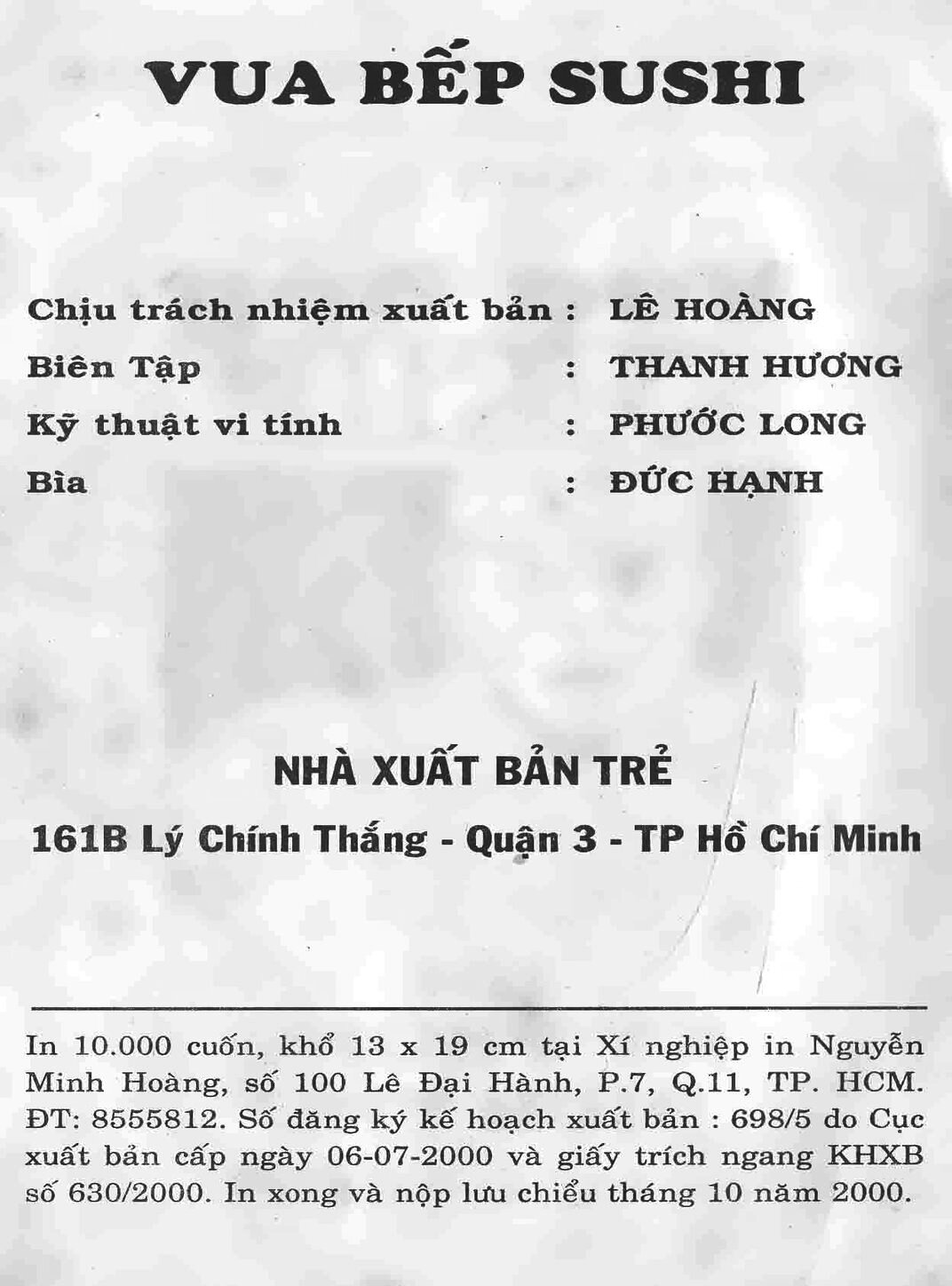 VUA BẾP SUSHI

Chịu trách nhiệm xuất bản : LÊ HOÀNG
Biên Tập : THANH HƯƠNG
Kỹ thuật vi tính : PHƯỚC LONG
Bìa : ĐỨC HẠNH

NHÀ XUẤT BẢN TRẺ
161B Lý Chính Thắng - Quận 3 - TP Hồ Chí Minh

In 10.000 cuốn, khổ 13 x 19 cm tại Xí nghiệp in Nguyễn Minh Hoàng, số 100 Lê Đại Hành, P.7, Q.11, TP. HCM. ĐT: 8555812. Số đăng ký kế hoạch xuất bản : 698/5 do Cục xuất bản cấp ngày 06-07-2000 và giấy trích ngang KHXB số 630/2000. In xong và nộp lưu chiểu tháng 10 năm 2000.